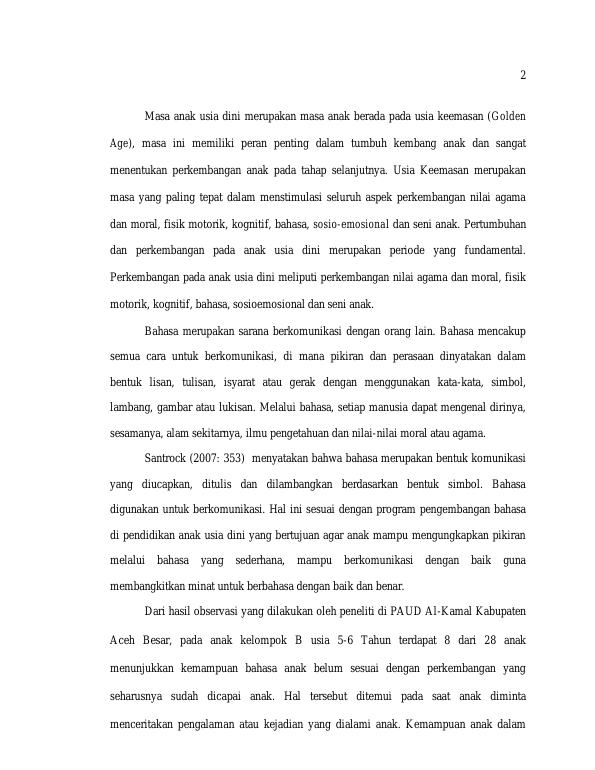 2

Masa anak usia dini merupakan masa anak berada pada usia keemasan (Golden Age), masa ini memiliki peran penting dalam tumbuh kembang anak dan sangat menentukan perkembangan anak pada tahap selanjutnya. Usia Keemasan merupakan masa yang paling tepat dalam menstimulasi seluruh aspek perkembangan nilai agama dan moral, fisik motorik, kognitif, bahasa, sosio-emosional dan seni anak. Pertumbuhan dan perkembangan pada anak usia dini merupakan periode yang fundamental. Perkembangan pada anak usia dini meliputi perkembangan nilai agama dan moral, fisik motorik, kognitif, bahasa, sosioemosional dan seni anak.

Bahasa merupakan sarana berkomunikasi dengan orang lain. Bahasa mencakup semua cara untuk berkomunikasi, di mana pikiran dan perasaan dinyatakan dalam bentuk lisan, tulisan, isyarat atau gerak dengan menggunakan kata-kata, simbol, lambang, gambar atau lukisan. Melalui bahasa, setiap manusia dapat mengenal dirinya, sesamanya, alam sekitarnya, ilmu pengetahuan dan nilai-nilai moral atau agama.

Santrock (2007: 353) menyatakan bahwa bahasa merupakan bentuk komunikasi yang diucapkan, ditulis dan dilambangkan berdasarkan bentuk simbol. Bahasa digunakan untuk berkomunikasi. Hal ini sesuai dengan program pengembangan bahasa di pendidikan anak usia dini yang bertujuan agar anak mampu mengungkapkan pikiran melalui bahasa yang sederhana, mampu berkomunikasi dengan baik guna membangkitkan minat untuk berbahasa dengan baik dan benar.

Dari hasil observasi yang dilakukan oleh peneliti di PAUD Al-Kamal Kabupaten Aceh Besar, pada anak kelompok B usia 5-6 Tahun terdapat 8 dari 28 anak menunjukkan kemampuan bahasa anak belum sesuai dengan perkembangan yang seharusnya sudah dicapai anak. Hal tersebut ditemui pada saat anak diminta menceritakan pengalaman atau kejadian yang dialami anak. Kemampuan anak dalam